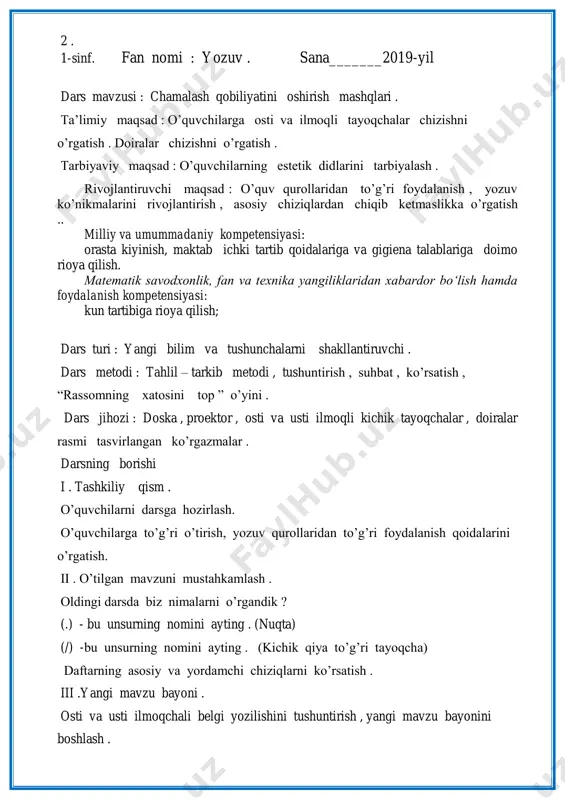 2 .
1-sinf. Fan nomi : Yozuv . Sana_______2019-yil

Dars mavzusi : Chamalash qobiliyatini oshirish mashqlari .

Ta'limiy maqsad : O'quvchilarga osti va ilmoqli tayoqchalar chizishni o'rgatish . Doiralar chizishni o'rgatish .

Tarbiyaviy maqsad : O'quvchilarning estetik didlarini tarbiyalash .

Rivojlantiruvchi maqsad : O'quv qurollaridan to'g'ri foydalanish , yozuv ko'nikmalarini rivojlantirish , asosiy chiziqlardan chiqib ketmaslikka o'rgatish ..

Milliy va umummadaniy kompetensiyasi:
orasta kiyinish, maktab ichki tartib qoidalariga va gigiena talablariga doimo rioya qilish.

Matematik savodxonlik, fan va texnika yangiliklaridan xabardor bo'lish hamda foydalanish kompetensiyasi:
kun tartibiga rioya qilish;

Dars turi : Yangi bilim va tushunchalarni shakllantiruvchi .

Dars metodi : Tahlil – tarkib metodi , tushuntirish , suhbat , ko'rsatish , "Rassomning xatosini top " o'yini .

Dars jihozi : Doska , proektor , osti va usti ilmoqli kichik tayoqchalar , doiralar rasmi tasvirlangan ko'rgazmalar .

Darsning borishi

I . Tashkiliy qism .

O'quvchilarni darsga hozirlash.

O'quvchilarga to'g'ri o'tirish, yozuv qurollaridan to'g'ri foydalanish qoidalarini o'rgatish.

II . O'tilgan mavzuni mustahkamlash .

Oldingi darsda biz nimalarni o'rgandik ?

(.) - bu unsurning nomini ayting . (Nuqta)

(/) -bu unsurning nomini ayting . (Kichik qiya to'g'ri tayoqcha)

Daftarning asosiy va yordamchi chiziqlarni ko'rsatish .

III .Yangi mavzu bayoni .

Osti va usti ilmoqchali belgi yozilishini tushuntirish , yangi mavzu bayonini boshlash .

FaylHub.uz